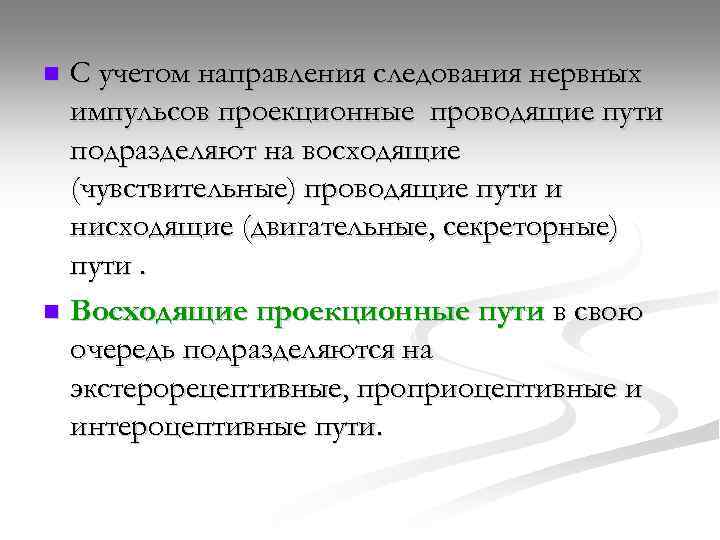 • С учетом направления следования нервных импульсов проекционные  проводящие пути подразделяют на восходящие (чувствительные) проводящие пути и нисходящие (двигательные, секреторные) пути .

• Восходящие проекционные пути в свою очередь подразделяются на экстерорецептивные, проприоцептивные и интероцептивные пути.